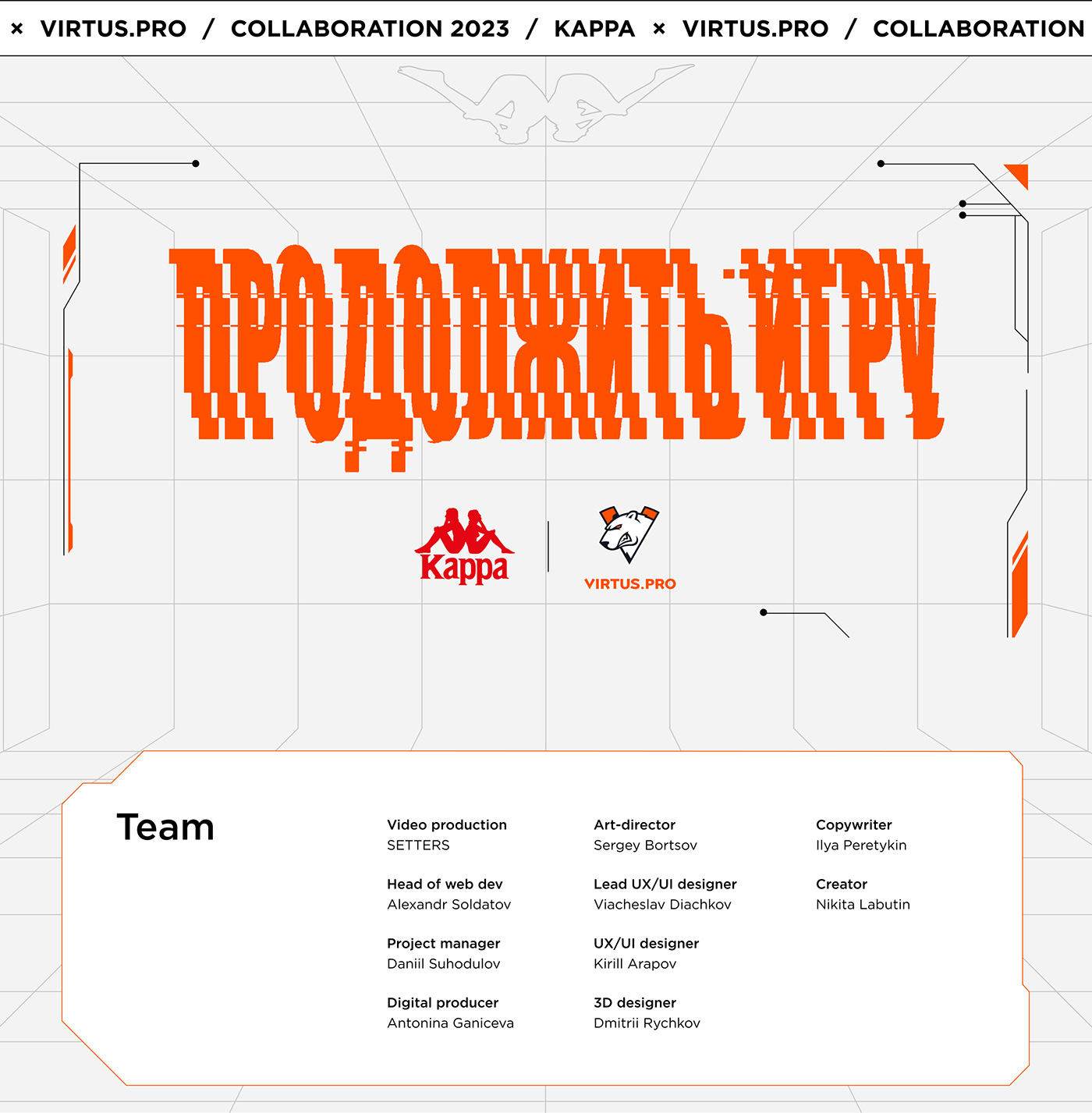 × VIRTUS.PRO / COLLABORATION 2023 / KAPPA × VIRTUS.PRO / COLLABORATION

ПРОДОЛЖИТЬ ИГРУ

Kappa

VIRTUS.PRO

Team

Video production
SETTERS

Head of web dev
Alexandr Soldatov

Project manager
Daniil Suhodulov

Digital producer
Antonina Ganiceva

Art-director
Sergey Bortsov

Lead UX/UI designer
Viacheslav Diachkov

UX/UI designer
Kirill Arapov

3D designer
Dmitrii Rychkov

Copywriter
Ilya Peretykin

Creator
Nikita Labutin